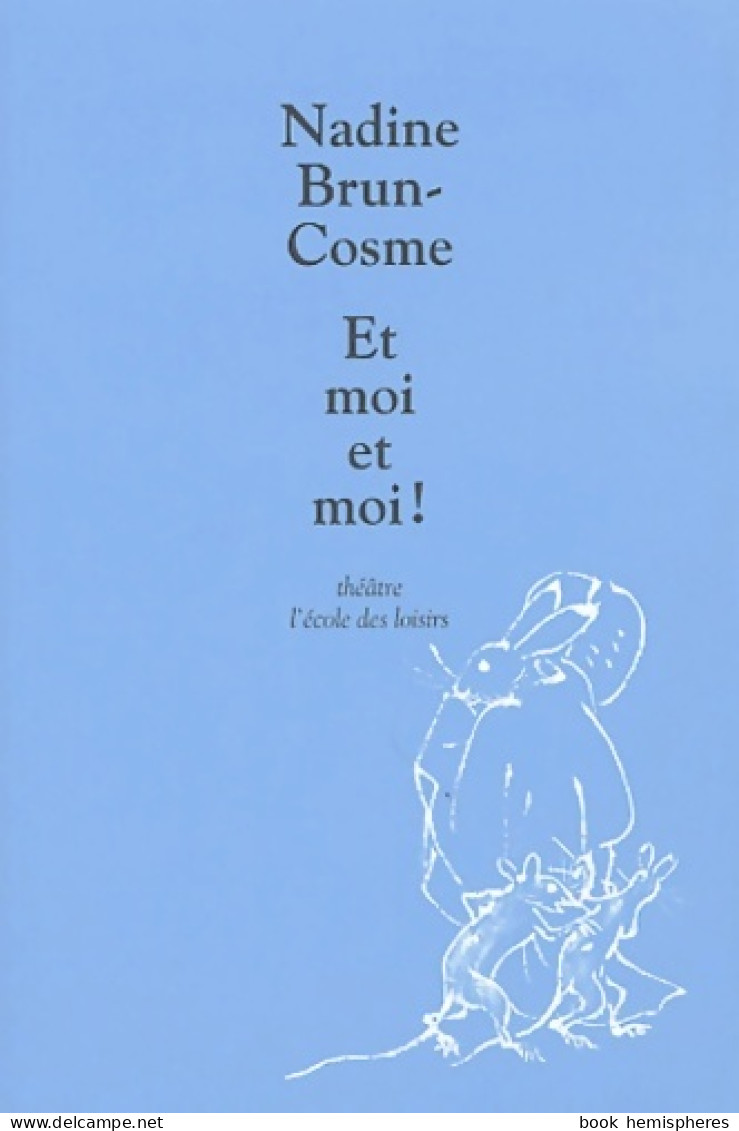 Nadine Brun-Cosme

Et moi et moi !

théâtre
l'école des loisirs

www.delcampe.net

book hemispheres